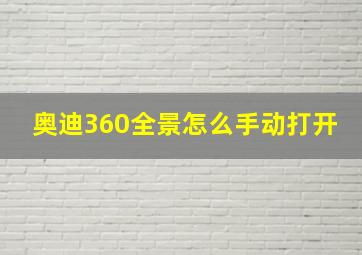 奥迪360全景怎么手动打开